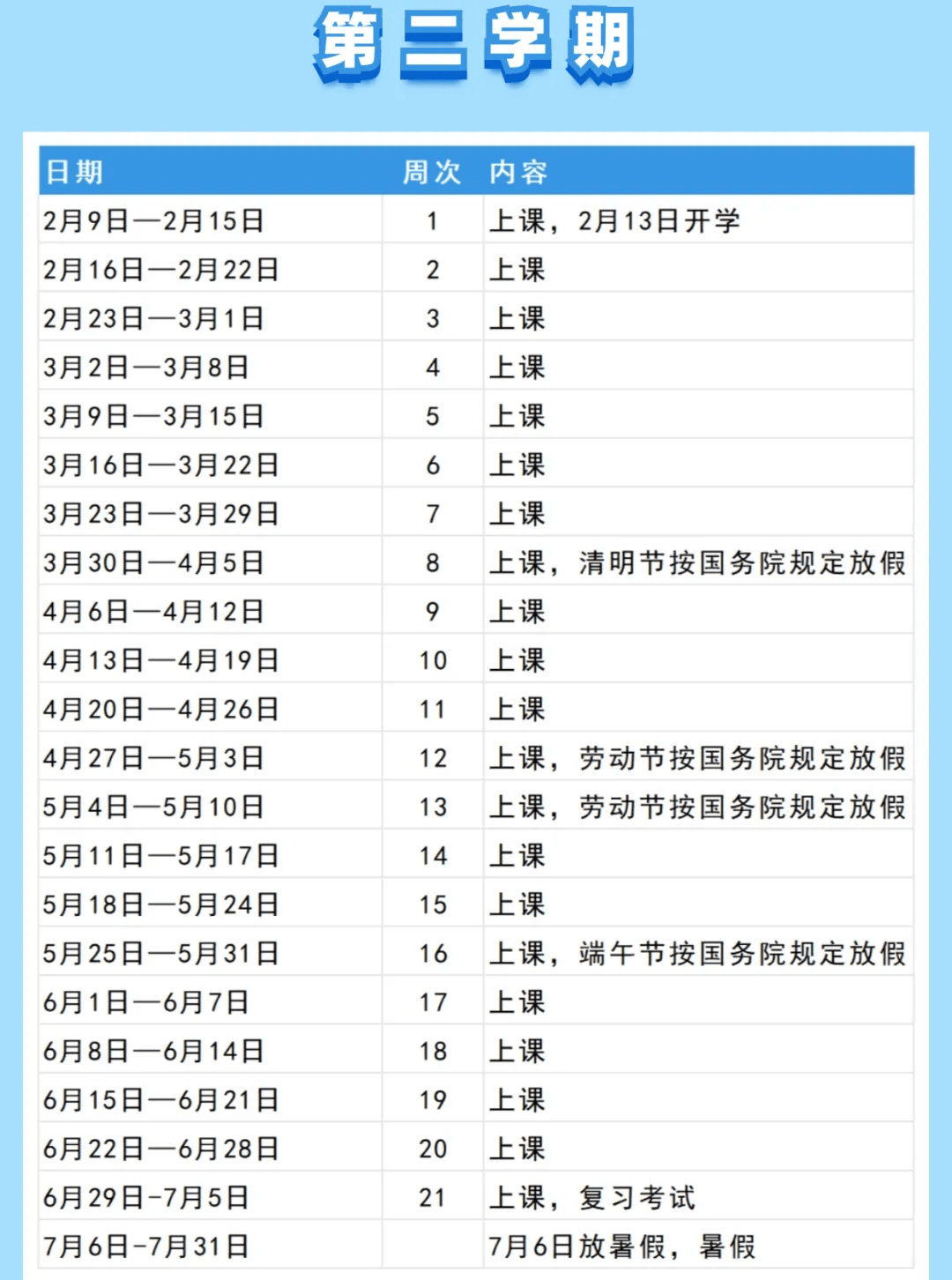 第二学期

| 日期 | 周次 | 内容 |
|---|---|---|
| 2月9日—2月15日 | 1 | 上课，2月13日开学 |
| 2月16日—2月22日 | 2 | 上课 |
| 2月23日—3月1日 | 3 | 上课 |
| 3月2日—3月8日 | 4 | 上课 |
| 3月9日—3月15日 | 5 | 上课 |
| 3月16日—3月22日 | 6 | 上课 |
| 3月23日—3月29日 | 7 | 上课 |
| 3月30日—4月5日 | 8 | 上课，清明节按国务院规定放假 |
| 4月6日—4月12日 | 9 | 上课 |
| 4月13日—4月19日 | 10 | 上课 |
| 4月20日—4月26日 | 11 | 上课 |
| 4月27日—5月3日 | 12 | 上课，劳动节按国务院规定放假 |
| 5月4日—5月10日 | 13 | 上课，劳动节按国务院规定放假 |
| 5月11日—5月17日 | 14 | 上课 |
| 5月18日—5月24日 | 15 | 上课 |
| 5月25日—5月31日 | 16 | 上课，端午节按国务院规定放假 |
| 6月1日—6月7日 | 17 | 上课 |
| 6月8日—6月14日 | 18 | 上课 |
| 6月15日—6月21日 | 19 | 上课 |
| 6月22日—6月28日 | 20 | 上课 |
| 6月29日-7月5日 | 21 | 上课，复习考试 |
| 7月6日-7月31日 |  | 7月6日放暑假，暑假 |